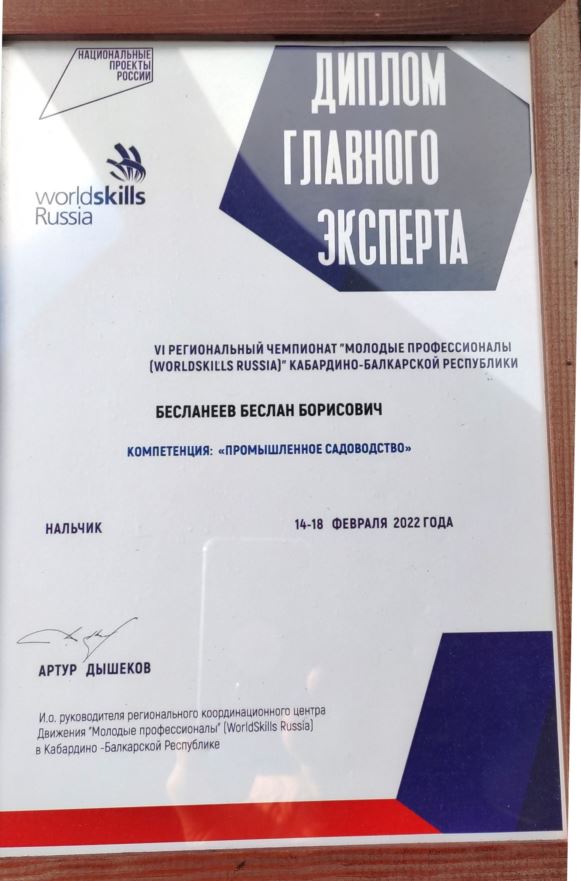 НАЦИОНАЛЬНЫЕ ПРОЕКТЫ РОССИИ

worldskills Russia

ДИПЛОМ ГЛАВНОГО ЭКСПЕРТА

VI РЕГИОНАЛЬНЫЙ ЧЕМПИОНАТ "МОЛОДЫЕ ПРОФЕССИОНАЛЫ (WORLDSKILLS RUSSIA)" КАБАРДИНО-БАЛКАРСКОЙ РЕСПУБЛИКИ

БЕСЛАНЕЕВ БЕСЛАН БОРИСОВИЧ

КОМПЕТЕНЦИЯ: «ПРОМЫШЛЕННОЕ САДОВОДСТВО»

НАЛЬЧИК

14-18 ФЕВРАЛЯ 2022 ГОДА

АРТУР ДЫШЕКОВ

И.о. руководителя регионального координационного центра Движения "Молодые профессионалы" (WorldSkills Russia) в Кабардино -Балкарской Республике